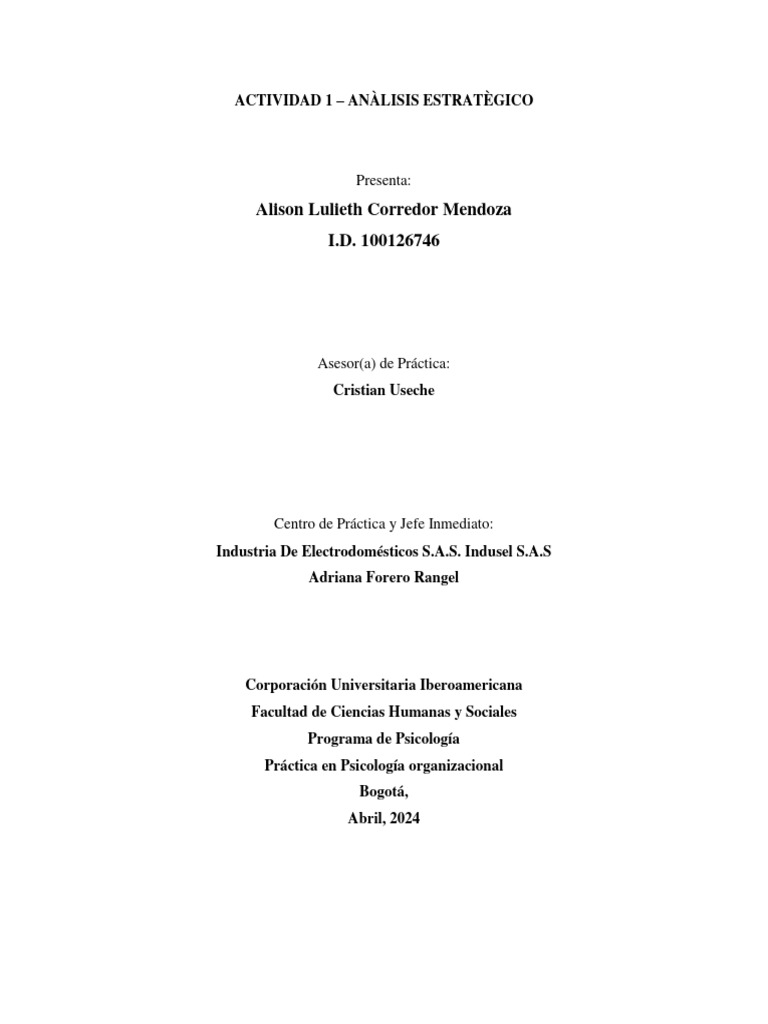 ACTIVIDAD 1 – ANÀLISIS ESTRATÈGICO

Presenta:

Alison Lulieth Corredor Mendoza

I.D. 100126746

Asesor(a) de Práctica:

Cristian Useche

Centro de Práctica y Jefe Inmediato:

Industria De Electrodomésticos S.A.S. Indusel S.A.S

Adriana Forero Rangel

Corporación Universitaria Iberoamericana

Facultad de Ciencias Humanas y Sociales

Programa de Psicología

Práctica en Psicología organizacional

Bogotá,

Abril, 2024